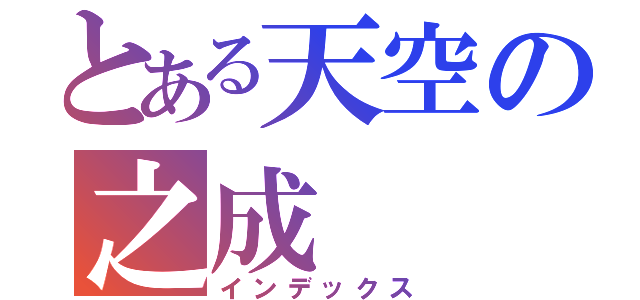 とある天空の
之成
インデックス